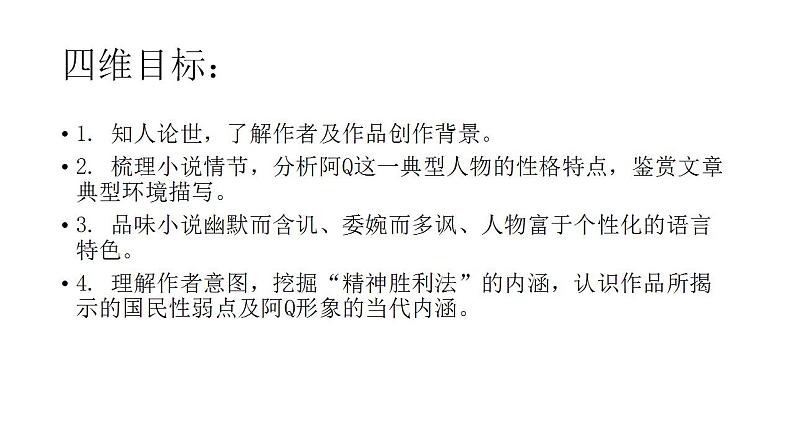 四维目标：

• 1. 知人论世，了解作者及作品创作背景。

• 2. 梳理小说情节，分析阿Q这一典型人物的性格特点，鉴赏文章典型环境描写。

• 3. 品味小说幽默而含讥、委婉而多讽、人物富于个性化的语言特色。

• 4. 理解作者意图，挖掘“精神胜利法”的内涵，认识作品所揭示的国民性弱点及阿Q形象的当代内涵。